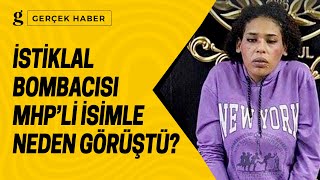 g GERÇEK HABER

İSTİKLAL BOMBACISI MHP'Lİ İSİMLE NEDEN GÖRÜŞTÜ?

UL

NEW YORK